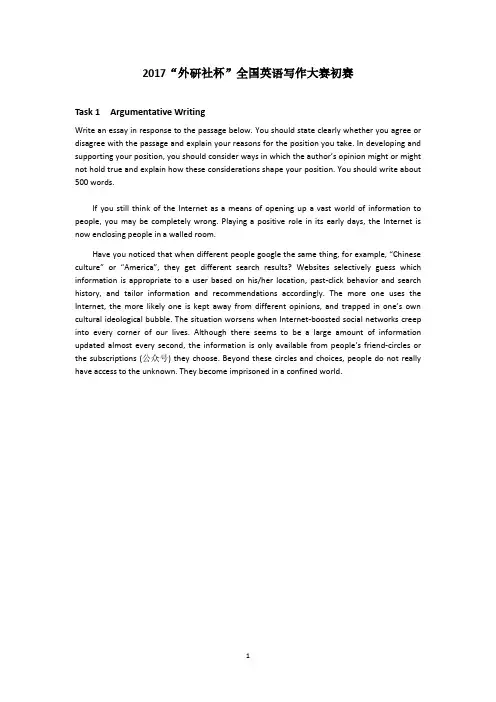 2017“外研社杯”全国英语写作大赛初赛

Task 1 Argumentative Writing

Write an essay in response to the passage below. You should state clearly whether you agree or disagree with the passage and explain your reasons for the position you take. In developing and supporting your position, you should consider ways in which the author's opinion might or might not hold true and explain how these considerations shape your position. You should write about 500 words.

If you still think of the Internet as a means of opening up a vast world of information to people, you may be completely wrong. Playing a positive role in its early days, the Internet is now enclosing people in a walled room.

Have you noticed that when different people google the same thing, for example, "Chinese culture" or "America", they get different search results? Websites selectively guess which information is appropriate to a user based on his/her location, past-click behavior and search history, and tailor information and recommendations accordingly. The more one uses the Internet, the more likely one is kept away from different opinions, and trapped in one's own cultural ideological bubble. The situation worsens when Internet-boosted social networks creep into every corner of our lives. Although there seems to be a large amount of information updated almost every second, the information is only available from people's friend-circles or the subscriptions (公众号) they choose. Beyond these circles and choices, people do not really have access to the unknown. They become imprisoned in a confined world.

1